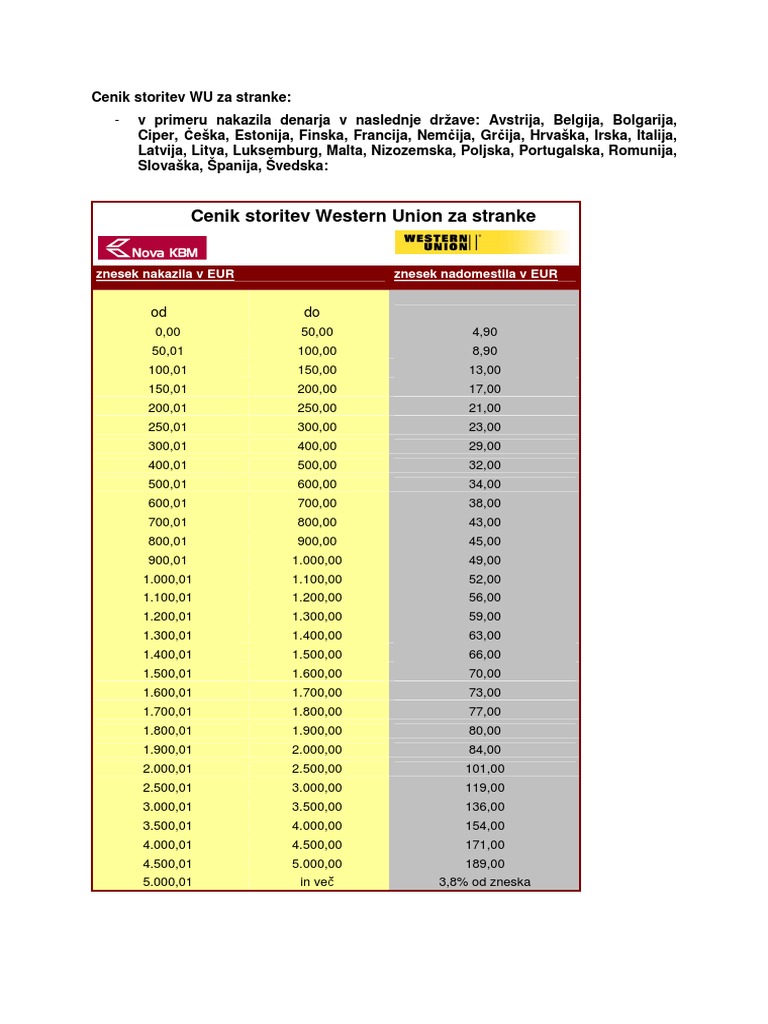 Cenik storitev WU za stranke:

- v primeru nakazila denarja v naslednje države: Avstrija, Belgija, Bolgarija, Ciper, Češka, Estonija, Finska, Francija, Nemčija, Grčija, Hrvaška, Irska, Italija, Latvija, Litva, Luksemburg, Malta, Nizozemska, Poljska, Portugalska, Romunija, Slovaška, Španija, Švedska:

Cenik storitev Western Union za stranke

Nova KBM

WESTERN UNION

| znesek nakazila v EUR | | znesek nadomestila v EUR |
|---|---|---|
| od | do | |
| 0,00 | 50,00 | 4,90 |
| 50,01 | 100,00 | 8,90 |
| 100,01 | 150,00 | 13,00 |
| 150,01 | 200,00 | 17,00 |
| 200,01 | 250,00 | 21,00 |
| 250,01 | 300,00 | 23,00 |
| 300,01 | 400,00 | 29,00 |
| 400,01 | 500,00 | 32,00 |
| 500,01 | 600,00 | 34,00 |
| 600,01 | 700,00 | 38,00 |
| 700,01 | 800,00 | 43,00 |
| 800,01 | 900,00 | 45,00 |
| 900,01 | 1.000,00 | 49,00 |
| 1.000,01 | 1.100,00 | 52,00 |
| 1.100,01 | 1.200,00 | 56,00 |
| 1.200,01 | 1.300,00 | 59,00 |
| 1.300,01 | 1.400,00 | 63,00 |
| 1.400,01 | 1.500,00 | 66,00 |
| 1.500,01 | 1.600,00 | 70,00 |
| 1.600,01 | 1.700,00 | 73,00 |
| 1.700,01 | 1.800,00 | 77,00 |
| 1.800,01 | 1.900,00 | 80,00 |
| 1.900,01 | 2.000,00 | 84,00 |
| 2.000,01 | 2.500,00 | 101,00 |
| 2.500,01 | 3.000,00 | 119,00 |
| 3.000,01 | 3.500,00 | 136,00 |
| 3.500,01 | 4.000,00 | 154,00 |
| 4.000,01 | 4.500,00 | 171,00 |
| 4.500,01 | 5.000,00 | 189,00 |
| 5.000,01 | in več | 3,8% od zneska |